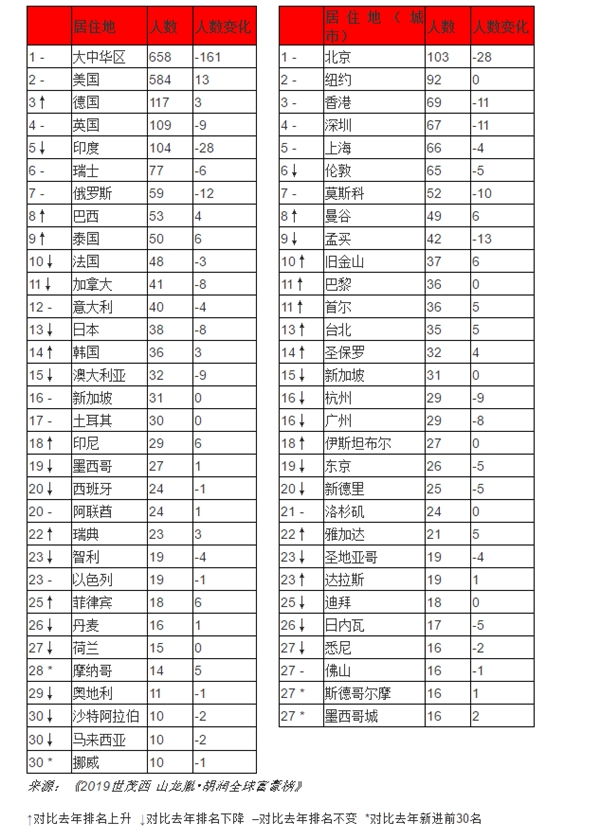 | | 居住地 | 人数 | 人数变化 |
|---|---|---|---|
| 1 - | 大中华区 | 658 | -161 |
| 2 - | 美国 | 584 | 13 |
| 3 ↑ | 德国 | 117 | 3 |
| 4 - | 英国 | 109 | -9 |
| 5 ↓ | 印度 | 104 | -28 |
| 6 - | 瑞士 | 77 | -6 |
| 7 - | 俄罗斯 | 59 | -12 |
| 8 ↑ | 巴西 | 53 | 4 |
| 9 ↑ | 泰国 | 50 | 6 |
| 10 ↓ | 法国 | 48 | -3 |
| 11 ↓ | 加拿大 | 41 | -8 |
| 12 - | 意大利 | 40 | -4 |
| 13 ↓ | 日本 | 38 | -8 |
| 14 ↑ | 韩国 | 36 | 3 |
| 15 ↓ | 澳大利亚 | 32 | -9 |
| 16 - | 新加坡 | 31 | 0 |
| 17 - | 土耳其 | 30 | 0 |
| 18 ↑ | 印尼 | 29 | 6 |
| 19 ↓ | 墨西哥 | 27 | 1 |
| 20 ↓ | 西班牙 | 24 | -1 |
| 20 - | 阿联酋 | 24 | 1 |
| 22 ↑ | 瑞典 | 23 | 3 |
| 23 ↓ | 智利 | 19 | -4 |
| 23 - | 以色列 | 19 | -1 |
| 25 ↑ | 菲律宾 | 18 | 6 |
| 26 ↓ | 丹麦 | 16 | 1 |
| 27 ↓ | 荷兰 | 15 | 0 |
| 28 * | 摩纳哥 | 14 | 5 |
| 29 ↓ | 奥地利 | 11 | -1 |
| 30 ↓ | 沙特阿拉伯 | 10 | -2 |
| 30 ↓ | 马来西亚 | 10 | -2 |
| 30 * | 挪威 | 10 | -1 |

| | 居住地（城市） | 人数 | 人数变化 |
|---|---|---|---|
| 1 - | 北京 | 103 | -28 |
| 2 - | 纽约 | 92 | 0 |
| 3 - | 香港 | 69 | -11 |
| 4 - | 深圳 | 67 | -11 |
| 5 - | 上海 | 66 | -4 |
| 6 ↓ | 伦敦 | 65 | -5 |
| 7 - | 莫斯科 | 52 | -10 |
| 8 ↑ | 曼谷 | 49 | 6 |
| 9 ↓ | 孟买 | 42 | -13 |
| 10 ↑ | 旧金山 | 37 | 6 |
| 11 ↑ | 巴黎 | 36 | 0 |
| 11 ↑ | 首尔 | 36 | 5 |
| 13 ↑ | 台北 | 35 | 5 |
| 14 ↑ | 圣保罗 | 32 | 4 |
| 15 ↓ | 新加坡 | 31 | 0 |
| 16 ↓ | 杭州 | 29 | -9 |
| 16 ↓ | 广州 | 29 | -8 |
| 18 ↑ | 伊斯坦布尔 | 27 | 0 |
| 19 ↓ | 东京 | 26 | -5 |
| 20 ↓ | 新德里 | 25 | -5 |
| 21 - | 洛杉矶 | 24 | 0 |
| 22 ↑ | 雅加达 | 21 | 5 |
| 23 ↓ | 圣地亚哥 | 19 | -4 |
| 23 ↑ | 达拉斯 | 19 | 1 |
| 25 ↓ | 迪拜 | 18 | 0 |
| 26 ↓ | 日内瓦 | 17 | -5 |
| 27 ↓ | 悉尼 | 16 | -2 |
| 27 - | 佛山 | 16 | -1 |
| 27 * | 斯德哥尔摩 | 16 | 1 |
| 27 * | 墨西哥城 | 16 | 2 |

来源：《2019世茂西山龙胤·胡润全球富豪榜》

↑对比去年排名上升 ↓对比去年排名下降 –对比去年排名不变 *对比去年新进前30名